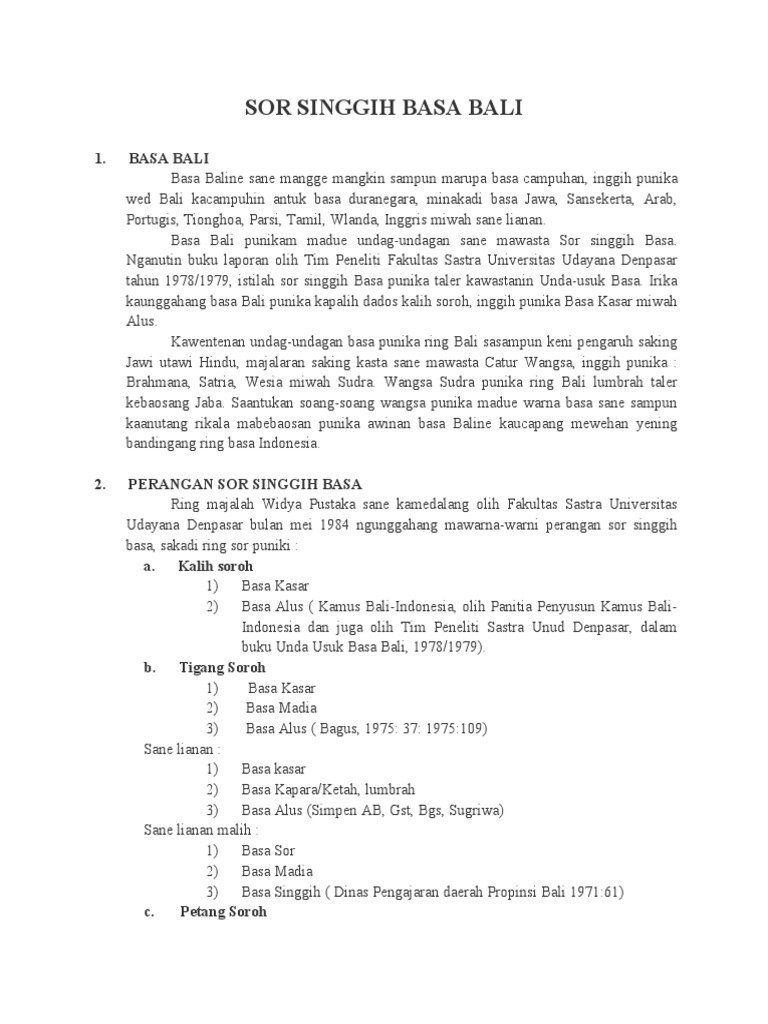 SOR SINGGIH BASA BALI

1. BASA BALI

Basa Baline sane mangge mangkin sampun marupa basa campuhan, inggih punika wed Bali kacampuhin antuk basa duranegara, minakadi basa Jawa, Sansekerta, Arab, Portugis, Tionghoa, Parsi, Tamil, Wlanda, Inggris miwah sane lianan.

Basa Bali punikam madue undag-undagan sane mawasta Sor singgih Basa. Nganutin buku laporan olih Tim Peneliti Fakultas Sastra Universitas Udayana Denpasar tahun 1978/1979, istilah sor singgih Basa punika taler kawastanin Unda-usuk Basa. Irika kaunggahang basa Bali punika kapalih dados kalih soroh, inggih punika Basa Kasar miwah Alus.

Kawentenan undag-undagan basa punika ring Bali sasampun keni pengaruh saking Jawi utawi Hindu, majalaran saking kasta sane mawasta Catur Wangsa, inggih punika : Brahmana, Satria, Wesia miwah Sudra. Wangsa Sudra punika ring Bali lumbrah taler kebaosang Jaba. Saantukan soang-soang wangsa punika madue warna basa sane sampun kaanutang rikala mabebaosan punika awinan basa Baline kaucapang mewehan yening bandingang ring basa Indonesia.

2. PERANGAN SOR SINGGIH BASA

Ring majalah Widya Pustaka sane kamedalang olih Fakultas Sastra Universitas Udayana Denpasar bulan mei 1984 ngunggahang mawarna-warni perangan sor singgih basa, sakadi ring sor puniki :

a. Kalih soroh
1) Basa Kasar
2) Basa Alus ( Kamus Bali-Indonesia, olih Panitia Penyusun Kamus Bali-Indonesia dan juga olih Tim Peneliti Sastra Unud Denpasar, dalam buku Unda Usuk Basa Bali, 1978/1979).

b. Tigang Soroh
1) Basa Kasar
2) Basa Madia
3) Basa Alus ( Bagus, 1975: 37: 1975:109)

Sane lianan :
1) Basa kasar
2) Basa Kapara/Ketah, lumbrah
3) Basa Alus (Simpen AB, Gst, Bgs, Sugriwa)

Sane lianan malih :
1) Basa Sor
2) Basa Madia
3) Basa Singgih ( Dinas Pengajaran daerah Propinsi Bali 1971:61)

c. Petang Soroh